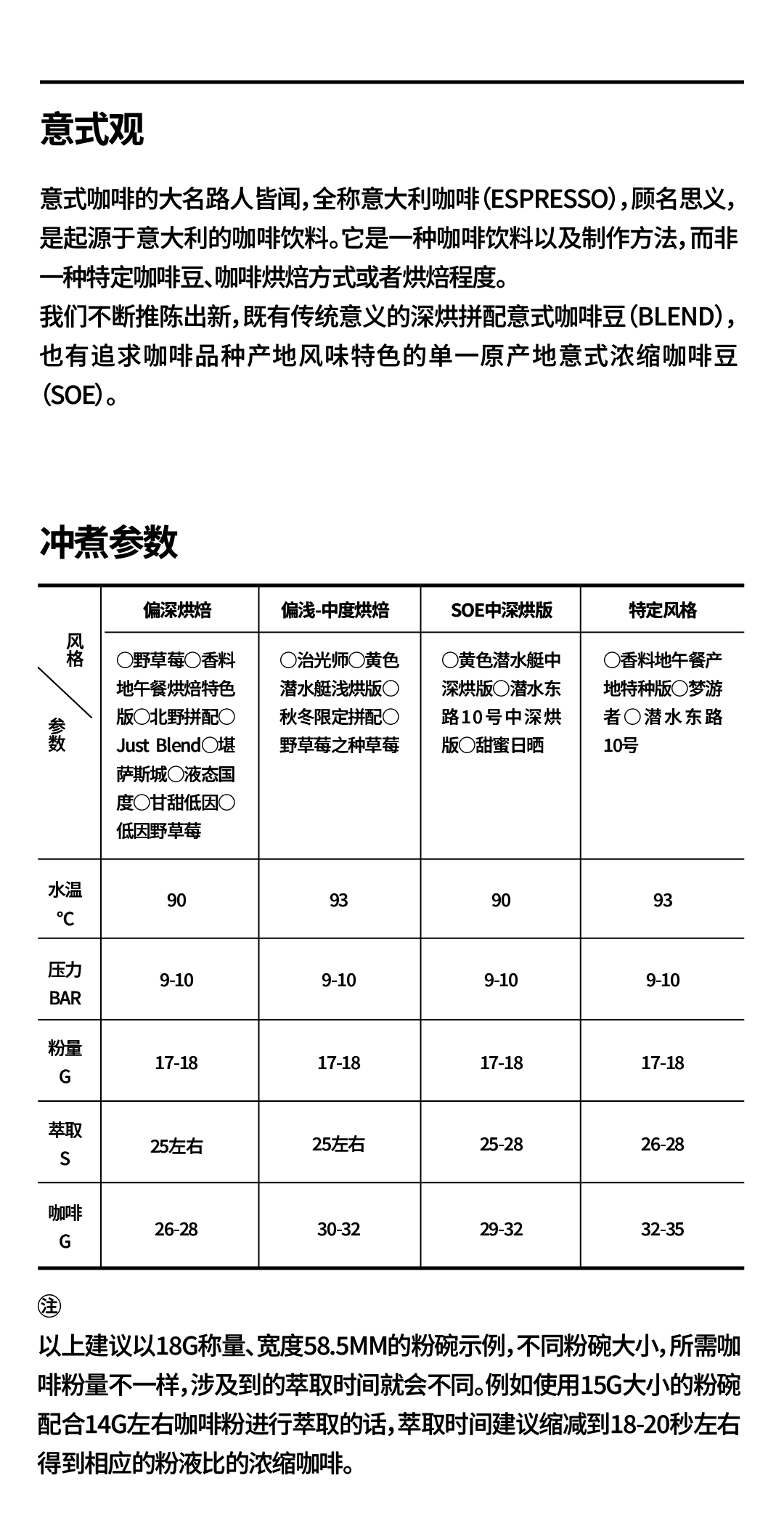 意式观

意式咖啡的大名路人皆闻，全称意大利咖啡（ESPRESSO），顾名思义，是起源于意大利的咖啡饮料。它是一种咖啡饮料以及制作方法，而非一种特定咖啡豆、咖啡烘焙方式或者烘焙程度。
我们不断推陈出新，既有传统意义的深烘拼配意式咖啡豆（BLEND），也有追求咖啡品种产地风味特色的单一原产地意式浓缩咖啡豆（SOE）。

冲煮参数

| 风格 / 参数 | 偏深烘焙 | 偏浅-中度烘焙 | SOE中深烘版 | 特定风格 |
|---|---|---|---|---|
| | ○野草莓○香料地午餐烘焙特色版○北野拼配○Just Blend○堪萨斯城○液态国度○甘甜低因○低因野草莓 | ○治光师○黄色潜水艇浅烘版○秋冬限定拼配○野草莓之种草莓 | ○黄色潜水艇中深烘版○潜水东路10号中深烘版○甜蜜日晒 | ○香料地午餐产地特种版○梦游者○潜水东路10号 |
| 水温 ℃ | 90 | 93 | 90 | 93 |
| 压力 BAR | 9-10 | 9-10 | 9-10 | 9-10 |
| 粉量 G | 17-18 | 17-18 | 17-18 | 17-18 |
| 萃取 S | 25左右 | 25左右 | 25-28 | 26-28 |
| 咖啡 G | 26-28 | 30-32 | 29-32 | 32-35 |

注
以上建议以18G称量、宽度58.5MM的粉碗示例，不同粉碗大小，所需咖啡粉量不一样，涉及到的萃取时间就会不同。例如使用15G大小的粉碗配合14G左右咖啡粉进行萃取的话，萃取时间建议缩减到18-20秒左右得到相应的粉液比的浓缩咖啡。